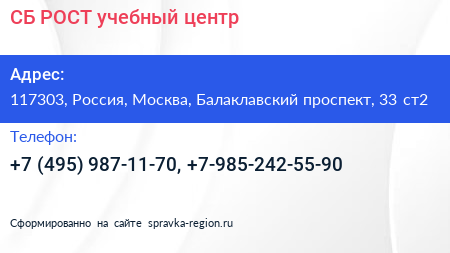 СБ РОСТ учебный центр

Адрес:
117303, Россия, Москва, Балаклавский проспект, 33 ст2

Телефон:
+7 (495) 987-11-70, +7-985-242-55-90

Сформированно на сайте spravka-region.ru